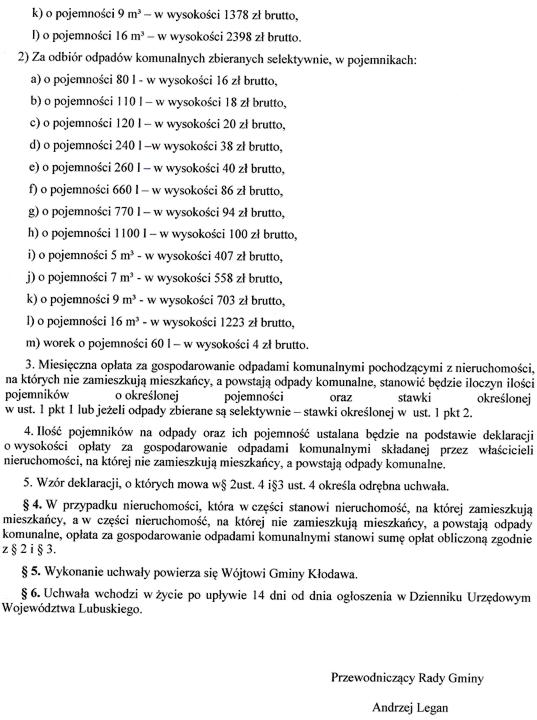 k) o pojemności 9 m³ – w wysokości 1378 zł brutto,

l) o pojemności 16 m³ – w wysokości 2398 zł brutto.

2) Za odbiór odpadów komunalnych zbieranych selektywnie, w pojemnikach:

a) o pojemności 80 l - w wysokości 16 zł brutto,

b) o pojemności 110 l – w wysokości 18 zł brutto,

c) o pojemności 120 l – w wysokości 20 zł brutto,

d) o pojemności 240 l –w wysokości 38 zł brutto,

e) o pojemności 260 l – w wysokości 40 zł brutto,

f) o pojemności 660 l – w wysokości 86 zł brutto,

g) o pojemności 770 l – w wysokości 94 zł brutto,

h) o pojemności 1100 l – w wysokości 100 zł brutto,

i) o pojemności 5 m³ - w wysokości 407 zł brutto,

j) o pojemności 7 m³ - w wysokości 558 zł brutto,

k) o pojemności 9 m³ - w wysokości 703 zł brutto,

l) o pojemności 16 m³ - w wysokości 1223 zł brutto,

m) worek o pojemności 60 l – w wysokości 4 zł brutto.

3. Miesięczna opłata za gospodarowanie odpadami komunalnymi pochodzącymi z nieruchomości, na których nie zamieszkują mieszkańcy, a powstają odpady komunalne, stanowić będzie iloczyn ilości pojemników o określonej pojemności oraz stawki określonej w ust. 1 pkt 1 lub jeżeli odpady zbierane są selektywnie – stawki określonej w ust. 1 pkt 2.

4. Ilość pojemników na odpady oraz ich pojemność ustalana będzie na podstawie deklaracji o wysokości opłaty za gospodarowanie odpadami komunalnymi składanej przez właścicieli nieruchomości, na której nie zamieszkują mieszkańcy, a powstają odpady komunalne.

5. Wzór deklaracji, o których mowa w§ 2ust. 4 i§3 ust. 4 określa odrębna uchwała.

§ 4. W przypadku nieruchomości, która w części stanowi nieruchomość, na której zamieszkują mieszkańcy, a w części nieruchomość, na której nie zamieszkują mieszkańcy, a powstają odpady komunalne, opłata za gospodarowanie odpadami komunalnymi stanowi sumę opłat obliczoną zgodnie z § 2 i § 3.

§ 5. Wykonanie uchwały powierza się Wójtowi Gminy Kłodawa.

§ 6. Uchwała wchodzi w życie po upływie 14 dni od dnia ogłoszenia w Dzienniku Urzędowym Województwa Lubuskiego.

Przewodniczący Rady Gminy

Andrzej Legan